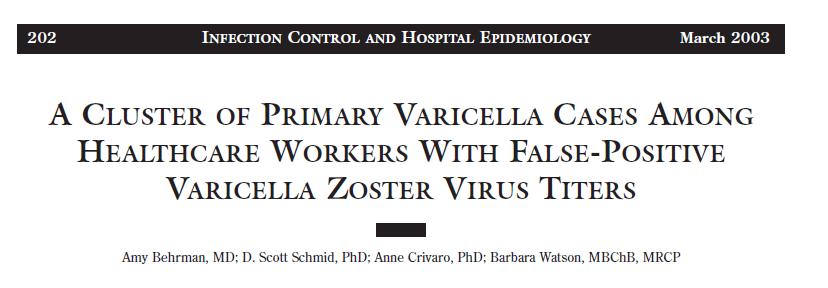 202 INFECTION CONTROL AND HOSPITAL EPIDEMIOLOGY March 2003

A CLUSTER OF PRIMARY VARICELLA CASES AMONG HEALTHCARE WORKERS WITH FALSE-POSITIVE VARICELLA ZOSTER VIRUS TITERS

Amy Behrman, MD; D. Scott Schmid, PhD; Anne Crivaro, PhD; Barbara Watson, MBChB, MRCP